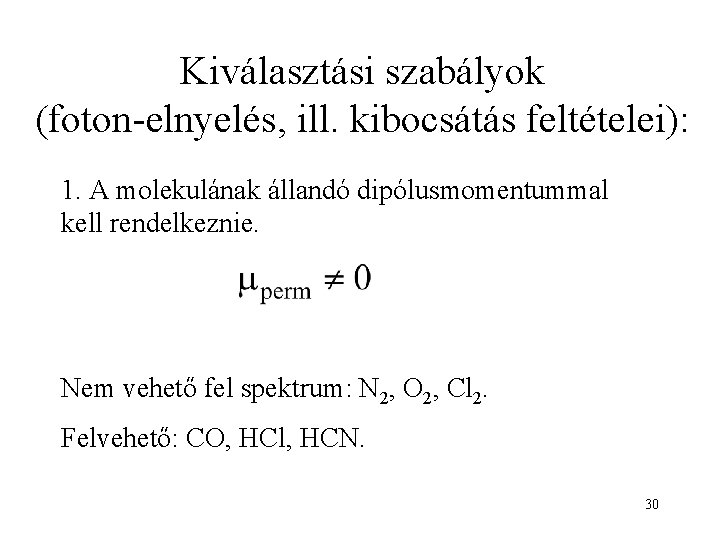 Kiválasztási szabályok
(foton-elnyelés, ill. kibocsátás feltételei):

1. A molekulának állandó dipólusmomentummal kell rendelkeznie.

$\mu_{perm} \neq 0$

Nem vehető fel spektrum: $N_2$, $O_2$, $Cl_2$.

Felvehető: CO, HCl, HCN.

30